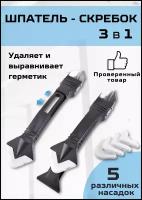 ШПАТЕЛЬ - СКРЕБОК
3 в 1

Удаляет и выравнивает герметик

Проверенный товар

5
различных насадок